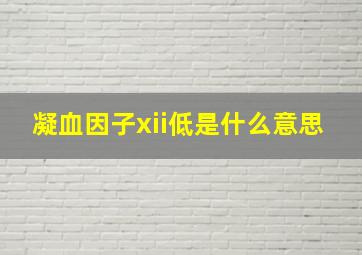 凝血因子xii低是什么意思